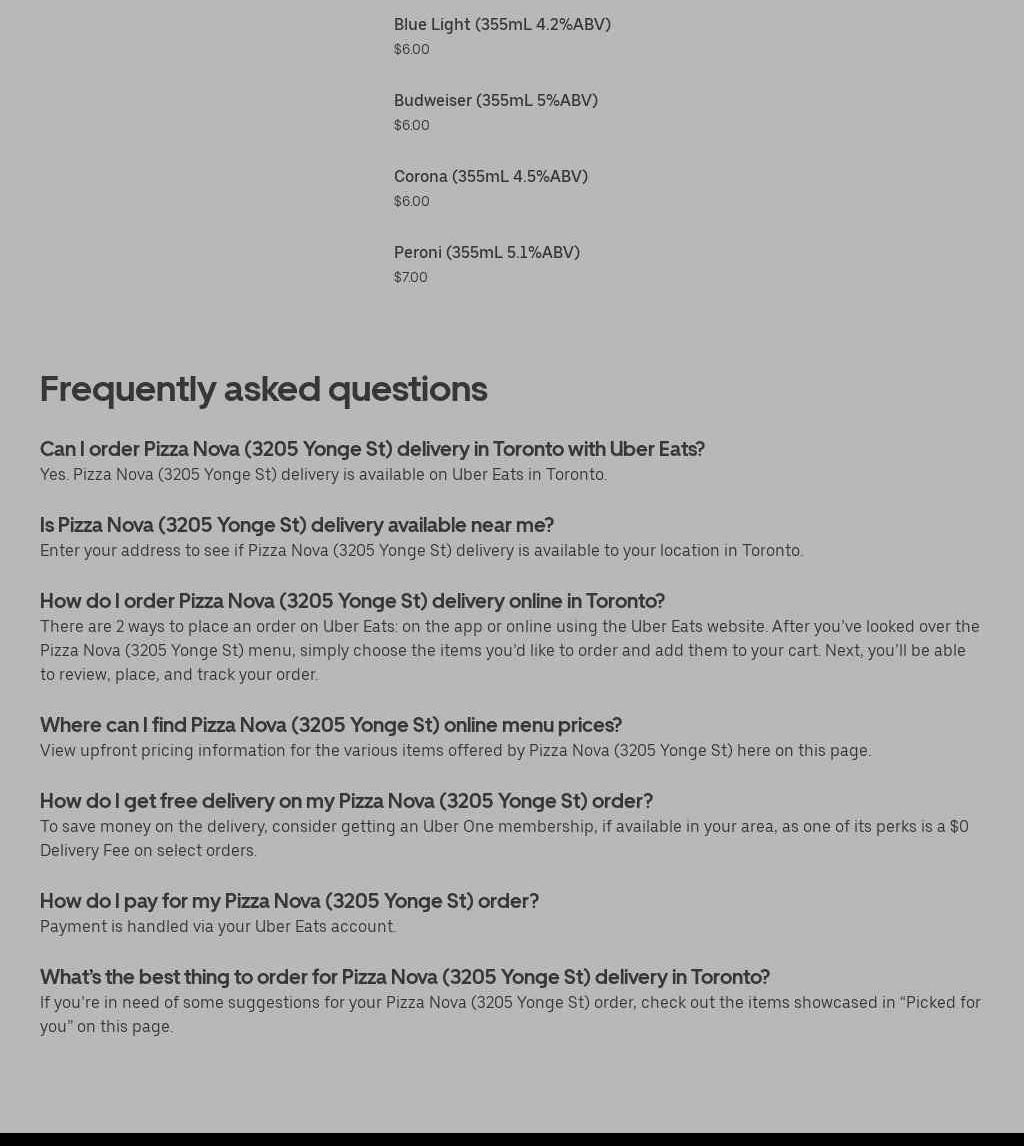 Blue Light (355mL 4.2%ABV)
$6.00

Budweiser (355mL 5%ABV)
$6.00

Corona (355mL 4.5%ABV)
$6.00

Peroni (355mL 5.1%ABV)
$7.00

Frequently asked questions

Can I order Pizza Nova (3205 Yonge St) delivery in Toronto with Uber Eats?
Yes. Pizza Nova (3205 Yonge St) delivery is available on Uber Eats in Toronto.

Is Pizza Nova (3205 Yonge St) delivery available near me?
Enter your address to see if Pizza Nova (3205 Yonge St) delivery is available to your location in Toronto.

How do I order Pizza Nova (3205 Yonge St) delivery online in Toronto?
There are 2 ways to place an order on Uber Eats: on the app or online using the Uber Eats website. After you've looked over the Pizza Nova (3205 Yonge St) menu, simply choose the items you'd like to order and add them to your cart. Next, you'll be able to review, place, and track your order.

Where can I find Pizza Nova (3205 Yonge St) online menu prices?
View upfront pricing information for the various items offered by Pizza Nova (3205 Yonge St) here on this page.

How do I get free delivery on my Pizza Nova (3205 Yonge St) order?
To save money on the delivery, consider getting an Uber One membership, if available in your area, as one of its perks is a $0 Delivery Fee on select orders.

How do I pay for my Pizza Nova (3205 Yonge St) order?
Payment is handled via your Uber Eats account.

What's the best thing to order for Pizza Nova (3205 Yonge St) delivery in Toronto?
If you're in need of some suggestions for your Pizza Nova (3205 Yonge St) order, check out the items showcased in "Picked for you" on this page.